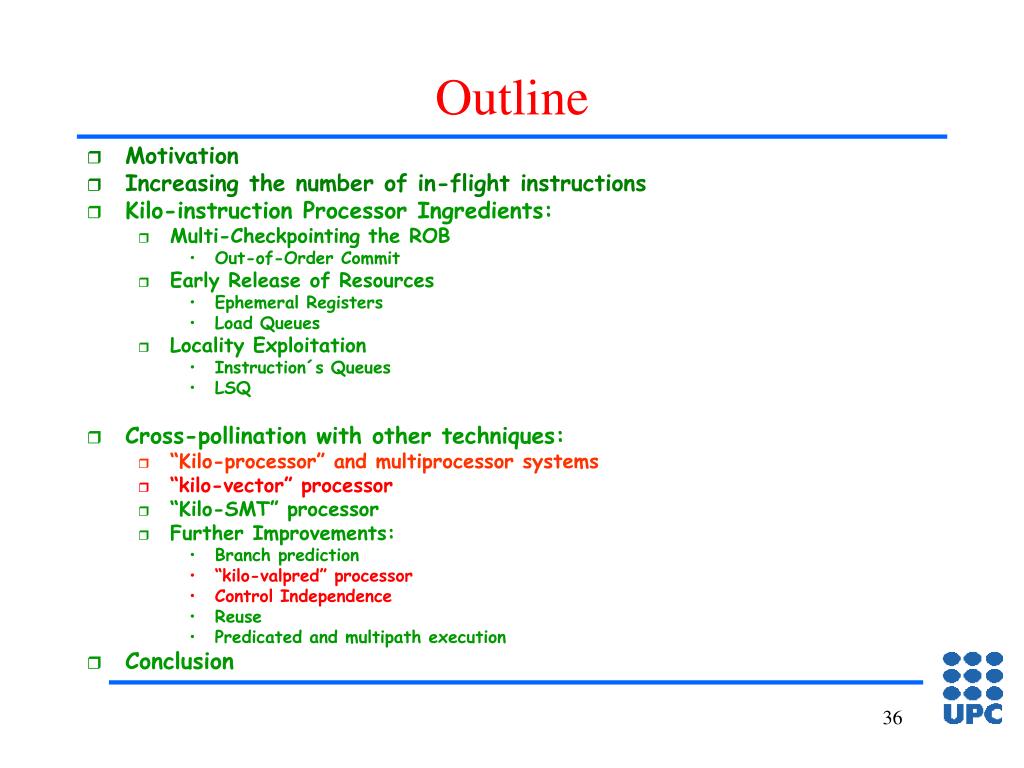 Outline

- Motivation
- Increasing the number of in-flight instructions
- Kilo-instruction Processor Ingredients:
  - Multi-Checkpointing the ROB
    - Out-of-Order Commit
  - Early Release of Resources
    - Ephemeral Registers
    - Load Queues
  - Locality Exploitation
    - Instruction´s Queues
    - LSQ

- Cross-pollination with other techniques:
  - “Kilo-processor” and multiprocessor systems
  - “kilo-vector” processor
  - “Kilo-SMT” processor
  - Further Improvements:
    - Branch prediction
    - “kilo-valpred” processor
    - Control Independence
    - Reuse
    - Predicated and multipath execution
- Conclusion

36

UPC